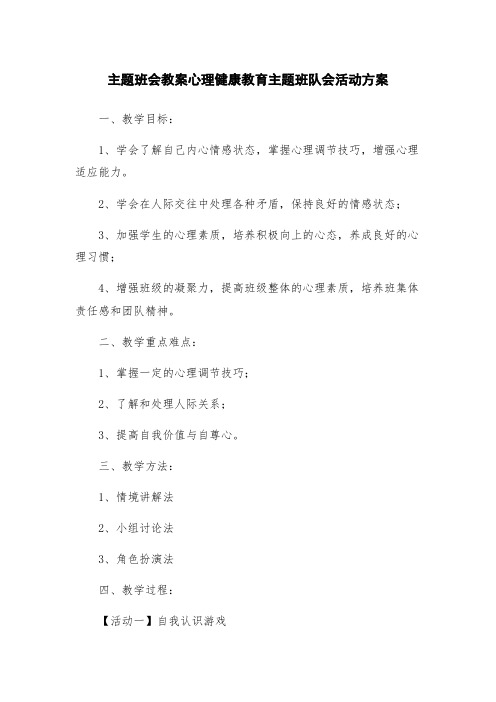 主题班会教案心理健康教育主题班队会活动方案

一、教学目标：

1、学会了解自己内心情感状态，掌握心理调节技巧，增强心理适应能力。

2、学会在人际交往中处理各种矛盾，保持良好的情感状态；

3、加强学生的心理素质，培养积极向上的心态，养成良好的心理习惯；

4、增强班级的凝聚力，提高班级整体的心理素质，培养班集体责任感和团队精神。

二、教学重点难点：

1、掌握一定的心理调节技巧；

2、了解和处理人际关系；

3、提高自我价值与自尊心。

三、教学方法：

1、情境讲解法

2、小组讨论法

3、角色扮演法

四、教学过程：

【活动一】自我认识游戏